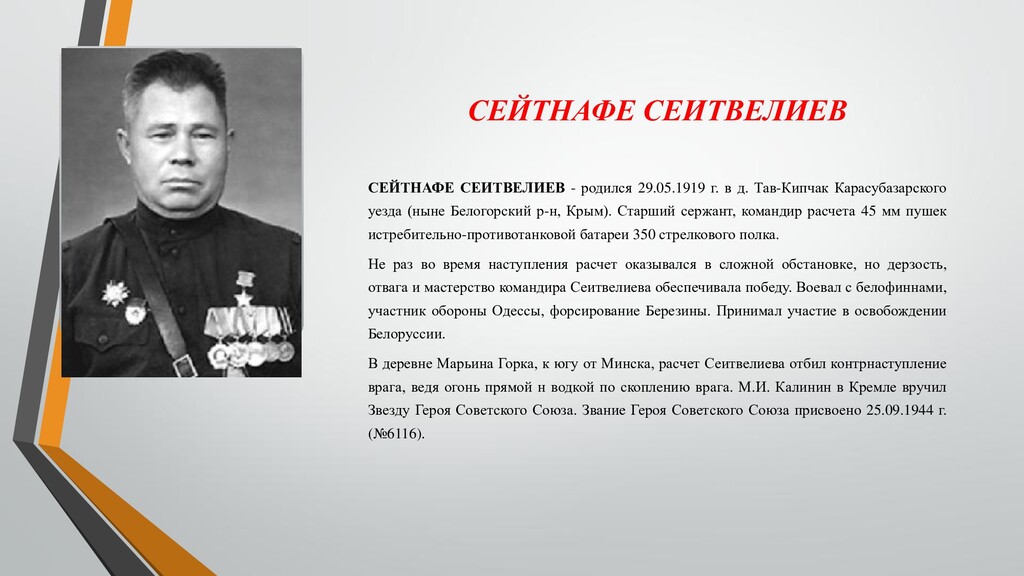 СЕЙТНАФЕ СЕИТВЕЛИЕВ

СЕЙТНАФЕ СЕИТВЕЛИЕВ - родился 29.05.1919 г. в д. Тав-Кипчак Карасубазарского уезда (ныне Белогорский р-н, Крым). Старший сержант, командир расчета 45 мм пушек истребительно-противотанковой батареи 350 стрелкового полка.

Не раз во время наступления расчет оказывался в сложной обстановке, но дерзость, отвага и мастерство командира Сеитвелиева обеспечивала победу. Воевал с белофиннами, участник обороны Одессы, форсирование Березины. Принимал участие в освобождении Белоруссии.

В деревне Марьина Горка, к югу от Минска, расчет Сеитвелиева отбил контрнаступление врага, ведя огонь прямой н водкой по скоплению врага. М.И. Калинин в Кремле вручил Звезду Героя Советского Союза. Звание Героя Советского Союза присвоено 25.09.1944 г. (№6116).